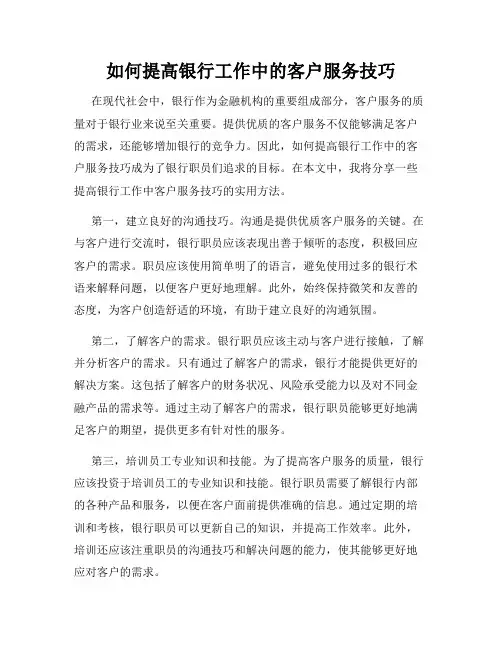 如何提高银行工作中的客户服务技巧

在现代社会中，银行作为金融机构的重要组成部分，客户服务的质量对于银行业来说至关重要。提供优质的客户服务不仅能够满足客户的需求，还能够增加银行的竞争力。因此，如何提高银行工作中的客户服务技巧成为了银行职员们追求的目标。在本文中，我将分享一些提高银行工作中客户服务技巧的实用方法。

第一，建立良好的沟通技巧。沟通是提供优质客户服务的关键。在与客户进行交流时，银行职员应该表现出善于倾听的态度，积极回应客户的需求。职员应该使用简单明了的语言，避免使用过多的银行术语来解释问题，以便客户更好地理解。此外，始终保持微笑和友善的态度，为客户创造舒适的环境，有助于建立良好的沟通氛围。

第二，了解客户的需求。银行职员应该主动与客户进行接触，了解并分析客户的需求。只有通过了解客户的需求，银行才能提供更好的解决方案。这包括了解客户的财务状况、风险承受能力以及对不同金融产品的需求等。通过主动了解客户的需求，银行职员能够更好地满足客户的期望，提供更多有针对性的服务。

第三，培训员工专业知识和技能。为了提高客户服务的质量，银行应该投资于培训员工的专业知识和技能。银行职员需要了解银行内部的各种产品和服务，以便在客户面前提供准确的信息。通过定期的培训和考核，银行职员可以更新自己的知识，并提高工作效率。此外，培训还应该注重职员的沟通技巧和解决问题的能力，使其能够更好地应对客户的需求。